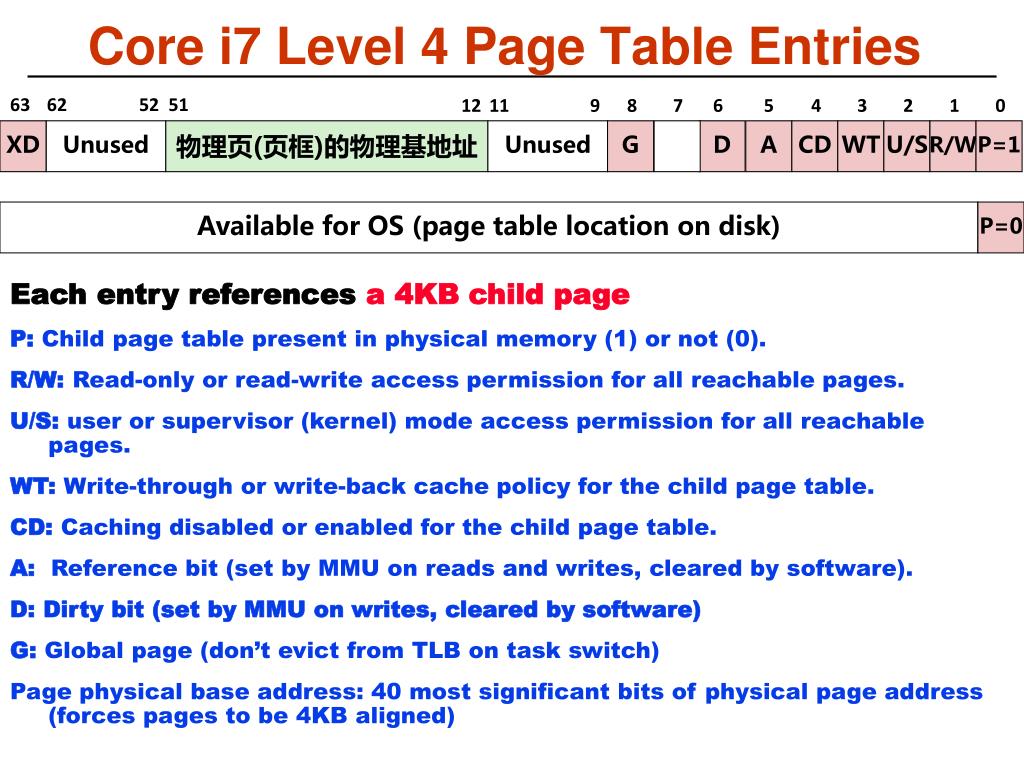 Core i7 Level 4 Page Table Entries

| 63 | 62 52 | 51 12 | 11 9 | 8 | 7 | 6 | 5 | 4 | 3 | 2 | 1 | 0 |
|---|---|---|---|---|---|---|---|---|---|---|---|---|
| XD | Unused | 物理页(页框)的物理基地址 | Unused | G | | D | A | CD | WT | U/S | R/W | P=1 |

| Available for OS (page table location on disk) | P=0 |
|---|---|

Each entry references a 4KB child page

P: Child page table present in physical memory (1) or not (0).

R/W: Read-only or read-write access permission for all reachable pages.

U/S: user or supervisor (kernel) mode access permission for all reachable pages.

WT: Write-through or write-back cache policy for the child page table.

CD: Caching disabled or enabled for the child page table.

A: Reference bit (set by MMU on reads and writes, cleared by software).

D: Dirty bit (set by MMU on writes, cleared by software)

G: Global page (don't evict from TLB on task switch)

Page physical base address: 40 most significant bits of physical page address (forces pages to be 4KB aligned)